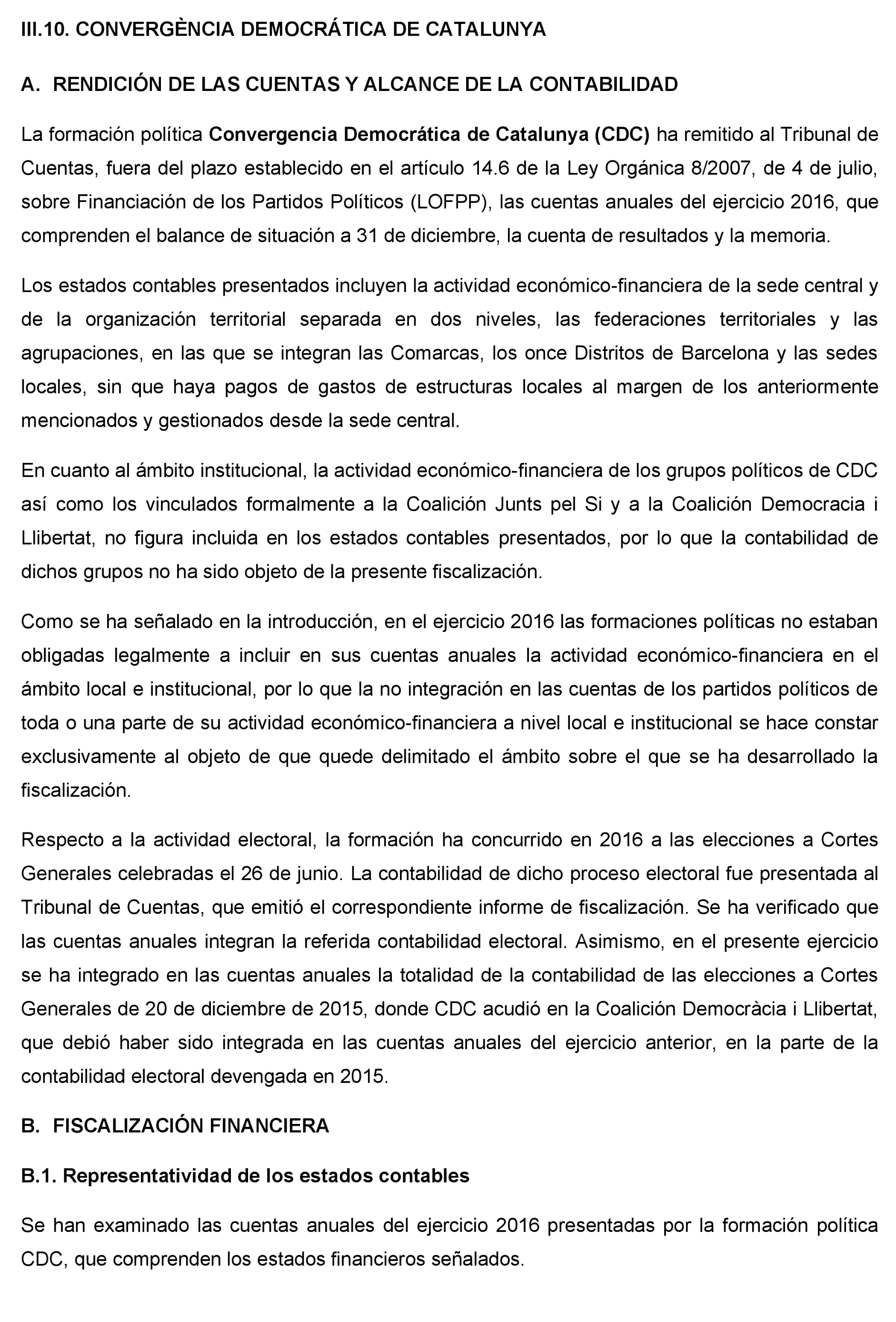 III.10. CONVERGÈNCIA DEMOCRÁTICA DE CATALUNYA

A. RENDICIÓN DE LAS CUENTAS Y ALCANCE DE LA CONTABILIDAD

La formación política Convergencia Democrática de Catalunya (CDC) ha remitido al Tribunal de Cuentas, fuera del plazo establecido en el artículo 14.6 de la Ley Orgánica 8/2007, de 4 de julio, sobre Financiación de los Partidos Políticos (LOFPP), las cuentas anuales del ejercicio 2016, que comprenden el balance de situación a 31 de diciembre, la cuenta de resultados y la memoria.

Los estados contables presentados incluyen la actividad económico-financiera de la sede central y de la organización territorial separada en dos niveles, las federaciones territoriales y las agrupaciones, en las que se integran las Comarcas, los once Distritos de Barcelona y las sedes locales, sin que haya pagos de gastos de estructuras locales al margen de los anteriormente mencionados y gestionados desde la sede central.

En cuanto al ámbito institucional, la actividad económico-financiera de los grupos políticos de CDC así como los vinculados formalmente a la Coalición Junts pel Si y a la Coalición Democracia i Llibertat, no figura incluida en los estados contables presentados, por lo que la contabilidad de dichos grupos no ha sido objeto de la presente fiscalización.

Como se ha señalado en la introducción, en el ejercicio 2016 las formaciones políticas no estaban obligadas legalmente a incluir en sus cuentas anuales la actividad económico-financiera en el ámbito local e institucional, por lo que la no integración en las cuentas de los partidos políticos de toda o una parte de su actividad económico-financiera a nivel local e institucional se hace constar exclusivamente al objeto de que quede delimitado el ámbito sobre el que se ha desarrollado la fiscalización.

Respecto a la actividad electoral, la formación ha concurrido en 2016 a las elecciones a Cortes Generales celebradas el 26 de junio. La contabilidad de dicho proceso electoral fue presentada al Tribunal de Cuentas, que emitió el correspondiente informe de fiscalización. Se ha verificado que las cuentas anuales integran la referida contabilidad electoral. Asimismo, en el presente ejercicio se ha integrado en las cuentas anuales la totalidad de la contabilidad de las elecciones a Cortes Generales de 20 de diciembre de 2015, donde CDC acudió en la Coalición Democràcia i Llibertat, que debió haber sido integrada en las cuentas anuales del ejercicio anterior, en la parte de la contabilidad electoral devengada en 2015.

B. FISCALIZACIÓN FINANCIERA

B.1. Representatividad de los estados contables

Se han examinado las cuentas anuales del ejercicio 2016 presentadas por la formación política CDC, que comprenden los estados financieros señalados.